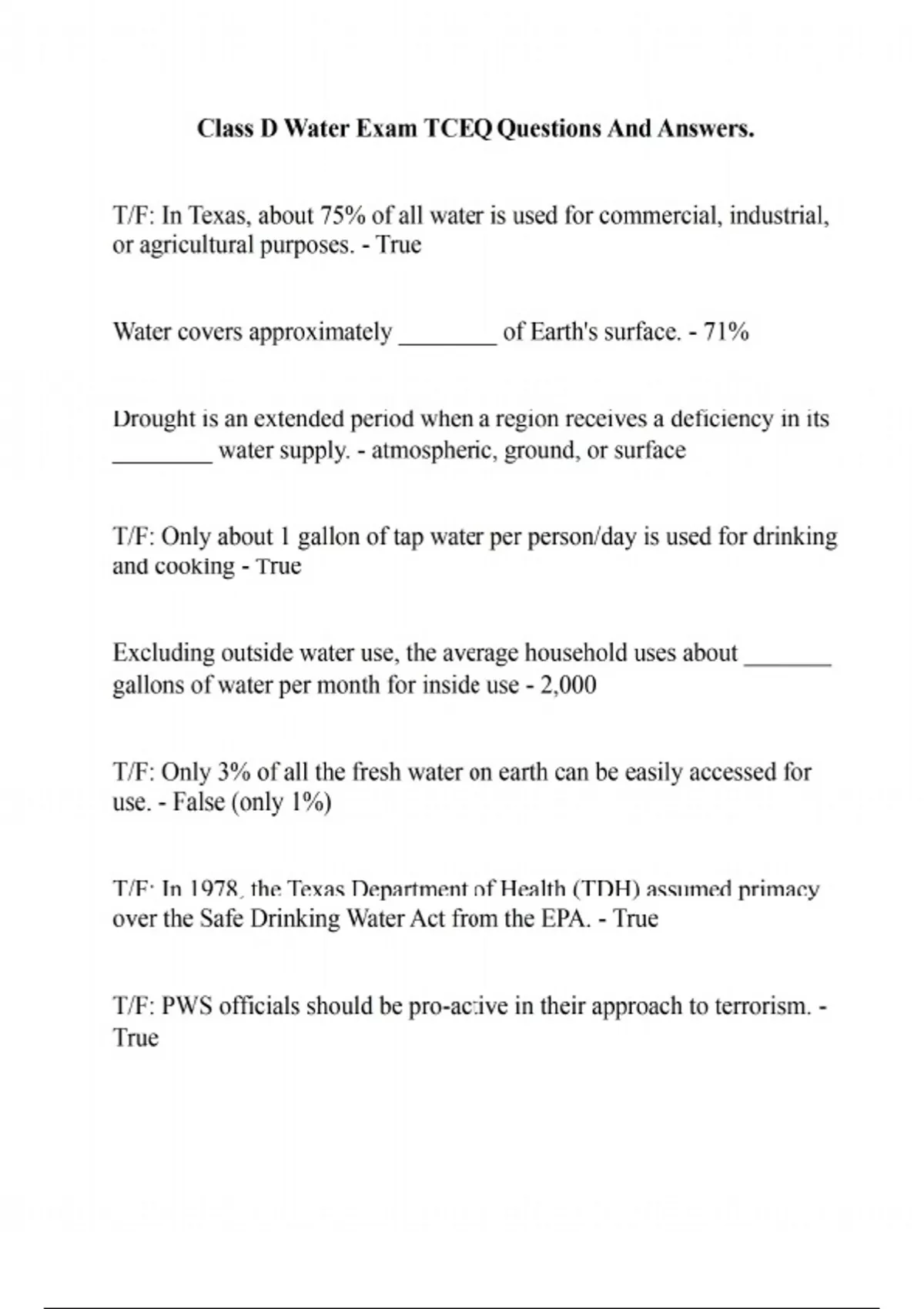 Class D Water Exam TCEQ Questions And Answers.

T/F: In Texas, about 75% of all water is used for commercial, industrial, or agricultural purposes. - True

Water covers approximately ________ of Earth's surface. - 71%

Drought is an extended period when a region receives a deficiency in its ________ water supply. - atmospheric, ground, or surface

T/F: Only about 1 gallon of tap water per person/day is used for drinking and cooking - True

Excluding outside water use, the average household uses about _______ gallons of water per month for inside use - 2,000

T/F: Only 3% of all the fresh water on earth can be easily accessed for use. - False (only 1%)

T/F: In 1978, the Texas Department of Health (TDH) assumed primacy over the Safe Drinking Water Act from the EPA. - True

T/F: PWS officials should be pro-active in their approach to terrorism. - True